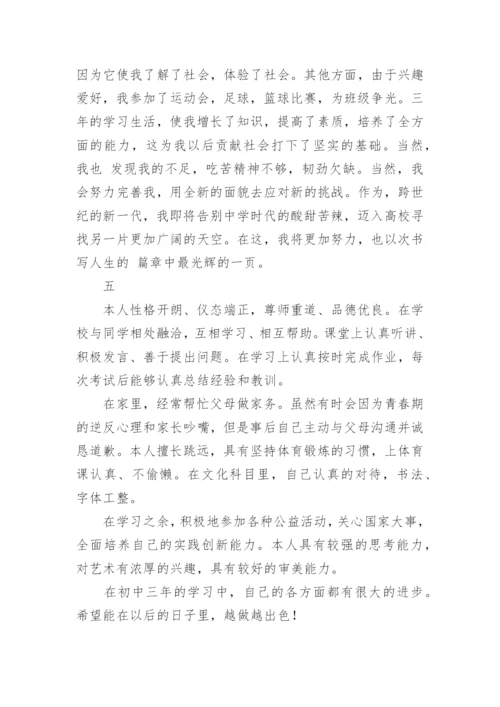 因为它使我了解了社会，体验了社会。其他方面，由于兴趣爱好，我参加了运动会，足球，篮球比赛，为班级争光。三年的学习生活，使我增长了知识，提高了素质，培养了全方面的能力，这为我以后贡献社会打下了坚实的基础。当然，我也 发现我的不足，吃苦精神不够，韧劲欠缺。当然，我会努力完善我，用全新的面貌去应对新的挑战。作为，跨世纪的新一代，我即将告别中学时代的酸甜苦辣，迈入高校寻找另一片更加广阔的天空。在这，我将更加努力，也以次书写人生的 篇章中最光辉的一页。

五

本人性格开朗、仪态端正，尊师重道、品德优良。在学校与同学相处融洽，互相学习、相互帮助。课堂上认真听讲、积极发言、善于提出问题。在学习上认真按时完成作业，每次考试后能够认真总结经验和教训。

在家里，经常帮忙父母做家务。虽然有时会因为青春期的逆反心理和家长吵嘴，但是事后自己主动与父母沟通并诚恳道歉。本人擅长跳远，具有坚持体育锻炼的习惯，上体育课认真、不偷懒。在文化科目里，自己认真的对待，书法、字体工整。

在学习之余，积极地参加各种公益活动，关心国家大事，全面培养自己的实践创新能力。本人具有较强的思考能力，对艺术有浓厚的兴趣，具有较好的审美能力。

在初中三年的学习中，自己的各方面都有很大的进步。希望能在以后的日子里，越做越出色！